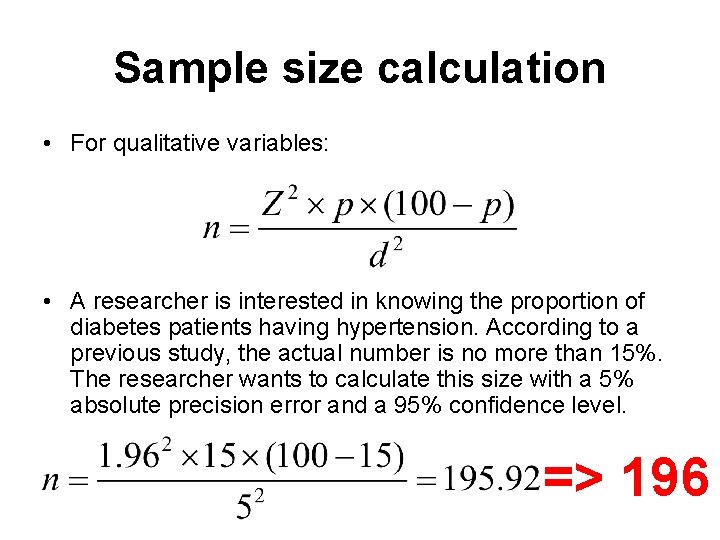 Sample size calculation

• For qualitative variables:

$n = \frac{Z^2 \times p \times (100 - p)}{d^2}$

• A researcher is interested in knowing the proportion of diabetes patients having hypertension. According to a previous study, the actual number is no more than 15%. The researcher wants to calculate this size with a 5% absolute precision error and a 95% confidence level.

$n = \frac{1.96^2 \times 15 \times (100 - 15)}{5^2} = 195.92$ => 196